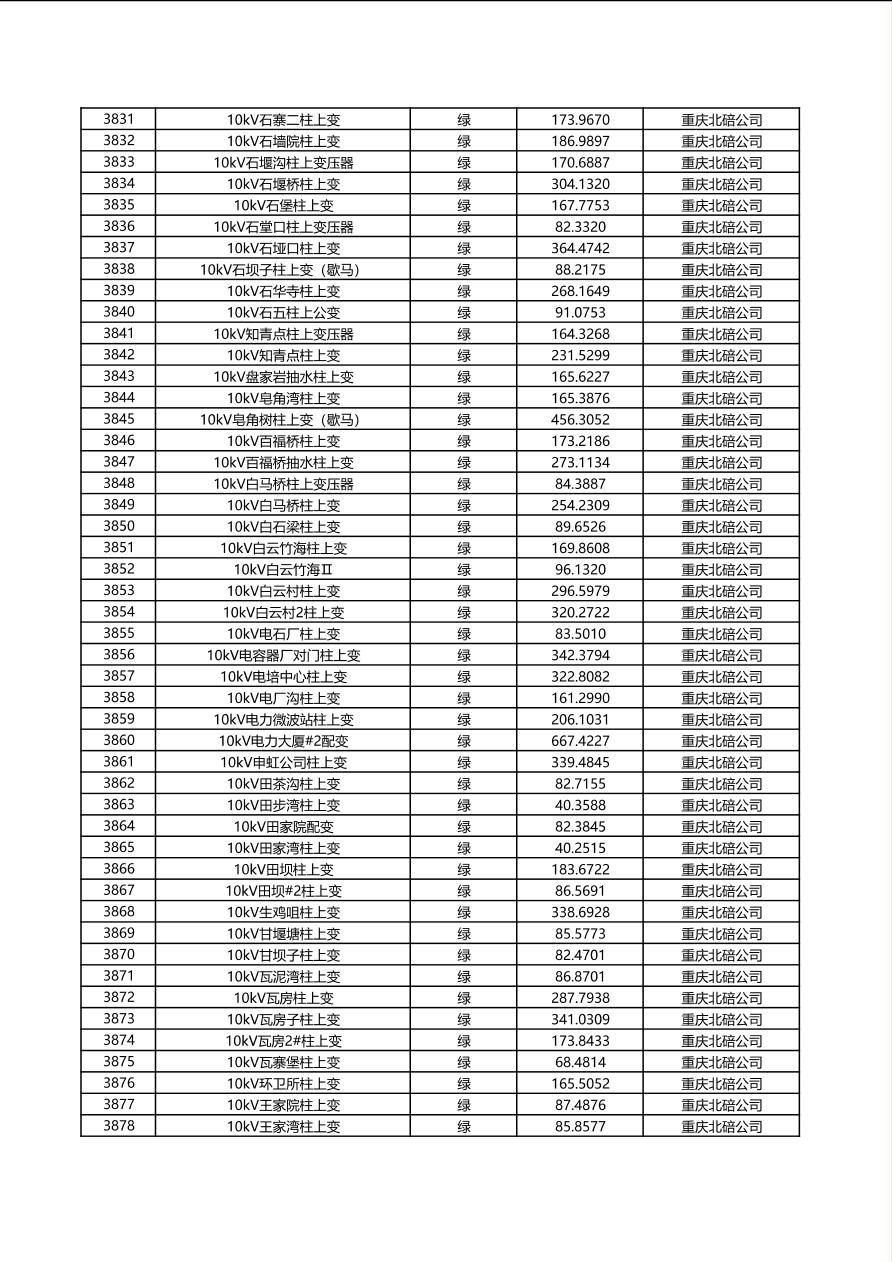 | 3831 | 10kV石寨二柱上变 | 绿 | 173.9670 | 重庆北碚公司 |
|---|---|---|---|---|
| 3832 | 10kV石墙院柱上变 | 绿 | 186.9897 | 重庆北碚公司 |
| 3833 | 10kV石堰沟柱上变压器 | 绿 | 170.6887 | 重庆北碚公司 |
| 3834 | 10kV石堰桥柱上变 | 绿 | 304.1320 | 重庆北碚公司 |
| 3835 | 10kV石堡柱上变 | 绿 | 167.7753 | 重庆北碚公司 |
| 3836 | 10kV石堂口柱上变压器 | 绿 | 82.3320 | 重庆北碚公司 |
| 3837 | 10kV石垭口柱上变 | 绿 | 364.4742 | 重庆北碚公司 |
| 3838 | 10kV石坝子柱上变（歇马） | 绿 | 88.2175 | 重庆北碚公司 |
| 3839 | 10kV石华寺柱上变 | 绿 | 268.1649 | 重庆北碚公司 |
| 3840 | 10kV石五柱上公变 | 绿 | 91.0753 | 重庆北碚公司 |
| 3841 | 10kV知青点柱上变压器 | 绿 | 164.3268 | 重庆北碚公司 |
| 3842 | 10kV知青点柱上变 | 绿 | 231.5299 | 重庆北碚公司 |
| 3843 | 10kV盘家岩抽水柱上变 | 绿 | 165.6227 | 重庆北碚公司 |
| 3844 | 10kV皂角湾柱上变 | 绿 | 165.3876 | 重庆北碚公司 |
| 3845 | 10kV皂角树柱上变（歇马） | 绿 | 456.3052 | 重庆北碚公司 |
| 3846 | 10kV百福桥柱上变 | 绿 | 173.2186 | 重庆北碚公司 |
| 3847 | 10kV百福桥抽水柱上变 | 绿 | 273.1134 | 重庆北碚公司 |
| 3848 | 10kV白马桥柱上变压器 | 绿 | 84.3887 | 重庆北碚公司 |
| 3849 | 10kV白马桥柱上变 | 绿 | 254.2309 | 重庆北碚公司 |
| 3850 | 10kV白石梁柱上变 | 绿 | 89.6526 | 重庆北碚公司 |
| 3851 | 10kV白云竹海柱上变 | 绿 | 169.8608 | 重庆北碚公司 |
| 3852 | 10kV白云竹海Ⅱ | 绿 | 96.1320 | 重庆北碚公司 |
| 3853 | 10kV白云村柱上变 | 绿 | 296.5979 | 重庆北碚公司 |
| 3854 | 10kV白云村2柱上变 | 绿 | 320.2722 | 重庆北碚公司 |
| 3855 | 10kV电石厂柱上变 | 绿 | 83.5010 | 重庆北碚公司 |
| 3856 | 10kV电容器厂对门柱上变 | 绿 | 342.3794 | 重庆北碚公司 |
| 3857 | 10kV电培中心柱上变 | 绿 | 322.8082 | 重庆北碚公司 |
| 3858 | 10kV电厂沟柱上变 | 绿 | 161.2990 | 重庆北碚公司 |
| 3859 | 10kV电力微波站柱上变 | 绿 | 206.1031 | 重庆北碚公司 |
| 3860 | 10kV电力大厦#2配变 | 绿 | 667.4227 | 重庆北碚公司 |
| 3861 | 10kV申虹公司柱上变 | 绿 | 339.4845 | 重庆北碚公司 |
| 3862 | 10kV田茶沟柱上变 | 绿 | 82.7155 | 重庆北碚公司 |
| 3863 | 10kV田步湾柱上变 | 绿 | 40.3588 | 重庆北碚公司 |
| 3864 | 10kV田家院配变 | 绿 | 82.3845 | 重庆北碚公司 |
| 3865 | 10kV田家湾柱上变 | 绿 | 40.2515 | 重庆北碚公司 |
| 3866 | 10kV田坝柱上变 | 绿 | 183.6722 | 重庆北碚公司 |
| 3867 | 10kV田坝#2柱上变 | 绿 | 86.5691 | 重庆北碚公司 |
| 3868 | 10kV生鸡咀柱上变 | 绿 | 338.6928 | 重庆北碚公司 |
| 3869 | 10kV甘堰塘柱上变 | 绿 | 85.5773 | 重庆北碚公司 |
| 3870 | 10kV甘坝子柱上变 | 绿 | 82.4701 | 重庆北碚公司 |
| 3871 | 10kV瓦泥湾柱上变 | 绿 | 86.8701 | 重庆北碚公司 |
| 3872 | 10kV瓦房柱上变 | 绿 | 287.7938 | 重庆北碚公司 |
| 3873 | 10kV瓦房子柱上变 | 绿 | 341.0309 | 重庆北碚公司 |
| 3874 | 10kV瓦房2#柱上变 | 绿 | 173.8433 | 重庆北碚公司 |
| 3875 | 10kV瓦寨堡柱上变 | 绿 | 68.4814 | 重庆北碚公司 |
| 3876 | 10kV环卫所柱上变 | 绿 | 165.5052 | 重庆北碚公司 |
| 3877 | 10kV王家院柱上变 | 绿 | 87.4876 | 重庆北碚公司 |
| 3878 | 10kV王家湾柱上变 | 绿 | 85.8577 | 重庆北碚公司 |